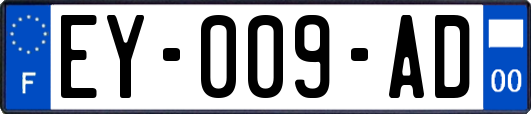 F
EY-009-AD
00